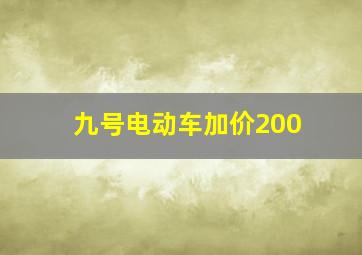 九号电动车加价200